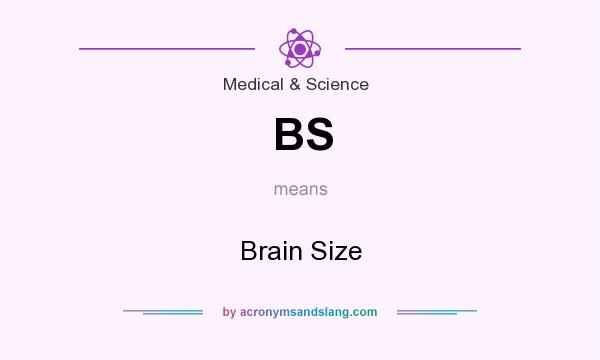 Medical & Science

BS

means

Brain Size

by acronymsandslang.com